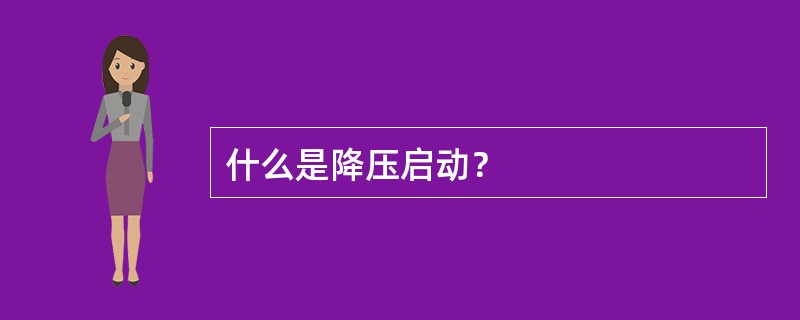 什么是降压启动？